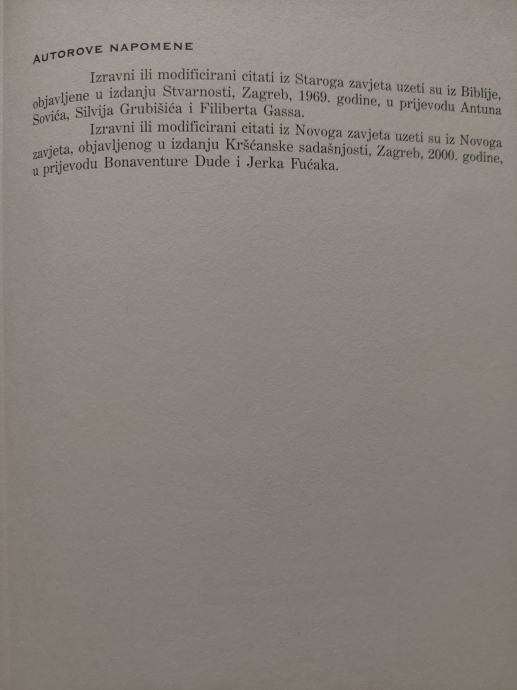 AUTOROVE NAPOMENE

Izravni ili modificirani citati iz Staroga zavjeta uzeti su iz Biblije, objavljene u izdanju Stvarnosti, Zagreb, 1969. godine, u prijevodu Antuna Sovića, Silvija Grubišića i Filiberta Gassa.

Izravni ili modificirani citati iz Novoga zavjeta uzeti su iz Novoga zavjeta, objavljenog u izdanju Kršćanske sadašnjosti, Zagreb, 2000. godine, u prijevodu Bonaventure Dude i Jerka Fućaka.